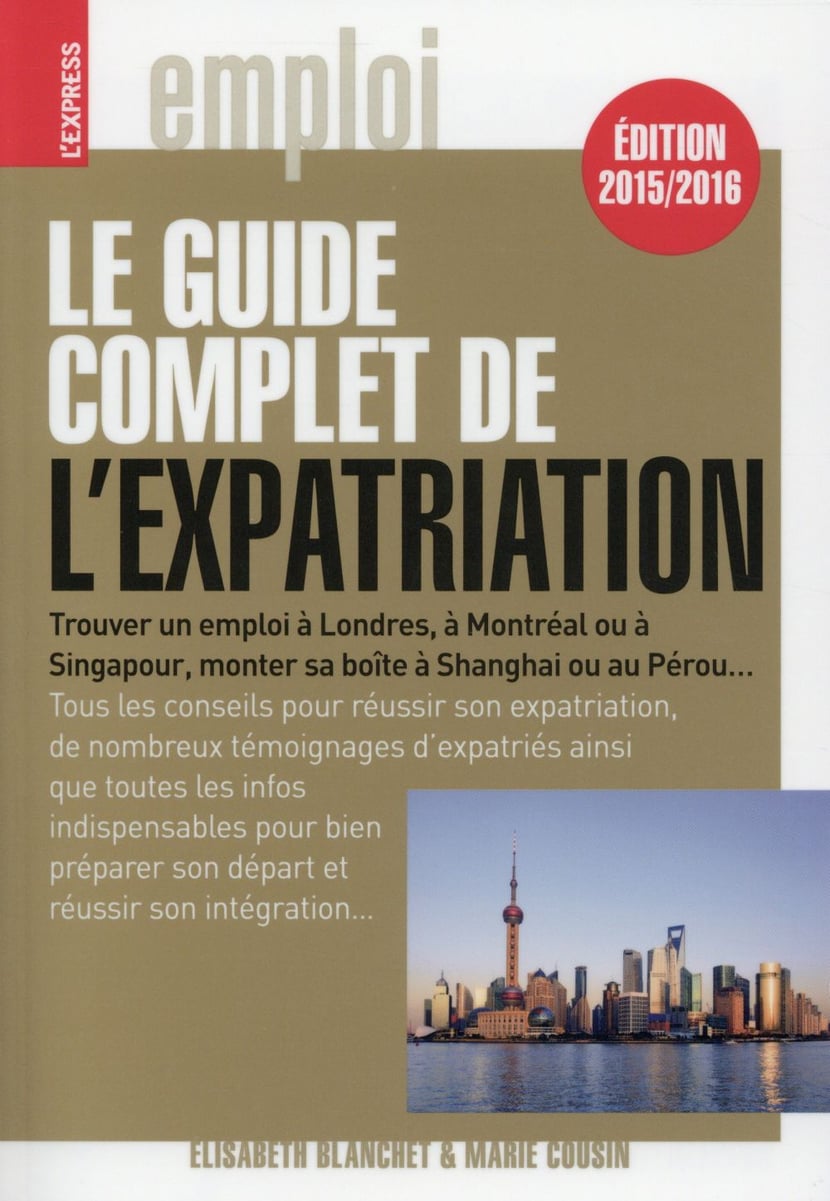 L'EXPRESS

emploi

ÉDITION 2015/2016

LE GUIDE COMPLET DE L'EXPATRIATION

Trouver un emploi à Londres, à Montréal ou à Singapour, monter sa boîte à Shanghai ou au Pérou...

Tous les conseils pour réussir son expatriation, de nombreux témoignages d'expatriés ainsi que toutes les infos indispensables pour bien préparer son départ et réussir son intégration...

ELISABETH BLANCHET & MARIE COUSIN